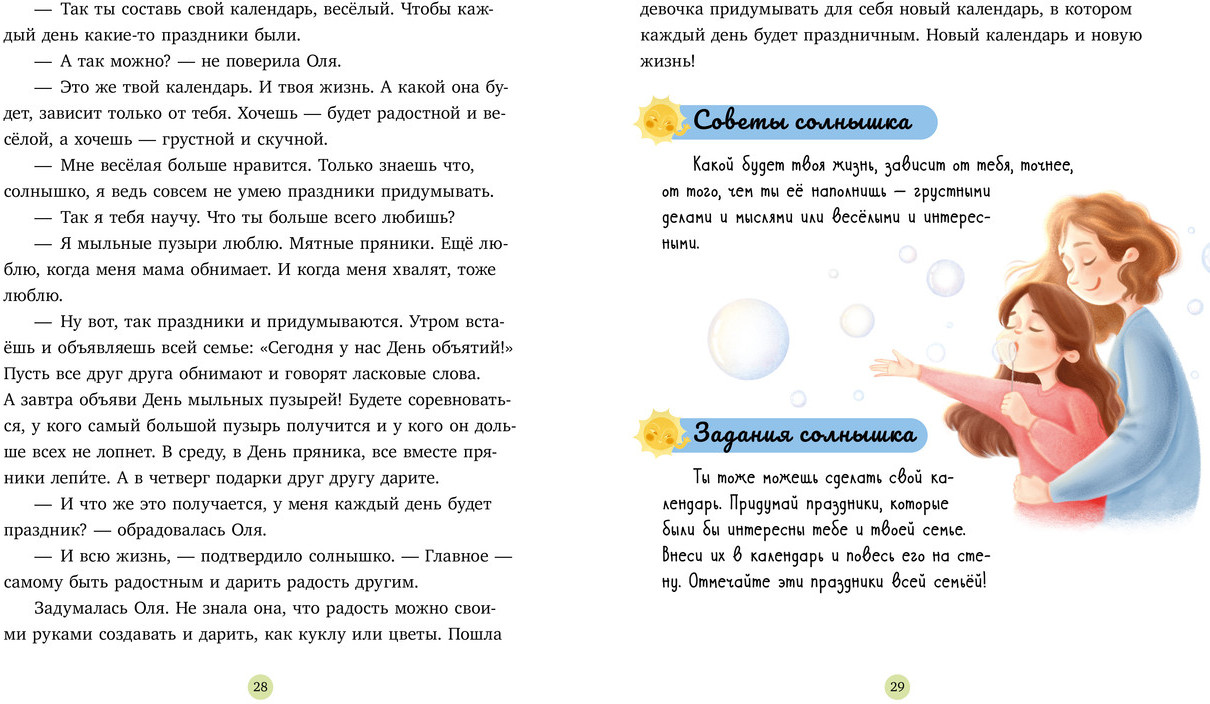 — Так ты составь свой календарь, весёлый. Чтобы каждый день какие-то праздники были.

— А так можно? — не поверила Оля.

— Это же твой календарь. И твоя жизнь. А какой она будет, зависит только от тебя. Хочешь — будет радостной и весёлой, а хочешь — грустной и скучной.

— Мне весёлая больше нравится. Только знаешь что, солнышко, я ведь совсем не умею праздники придумывать.

— Так я тебя научу. Что ты больше всего любишь?

— Я мыльные пузыри люблю. Мятные пряники. Ещё люблю, когда меня мама обнимает. И когда меня хвалят, тоже люблю.

— Ну вот, так праздники и придумываются. Утром встаёшь и объявляешь всей семье: «Сегодня у нас День объятий!» Пусть все друг друга обнимают и говорят ласковые слова. А завтра объяви День мыльных пузырей! Будете соревноваться, у кого самый большой пузырь получится и у кого он дольше всех не лопнет. В среду, в День пряника, все вместе пряники лепи́те. А в четверг подарки друг другу дарите.

— И что же это получается, у меня каждый день будет праздник? — обрадовалась Оля.

— И всю жизнь, — подтвердило солнышко. — Главное — самому быть радостным и дарить радость другим.

Задумалась Оля. Не знала она, что радость можно своими руками создавать и дарить, как куклу или цветы. Пошла

28

девочка придумывать для себя новый календарь, в котором каждый день будет праздничным. Новый календарь и новую жизнь!

Советы солнышка

Какой будет твоя жизнь, зависит от тебя, точнее, от того, чем ты её наполнишь — грустными делами и мыслями или весёлыми и интересными.

Задания солнышка

Ты тоже можешь сделать свой календарь. Придумай праздники, которые были бы интересны тебе и твоей семье. Внеси их в календарь и повесь его на стену. Отмечайте эти праздники всей семьёй!

29